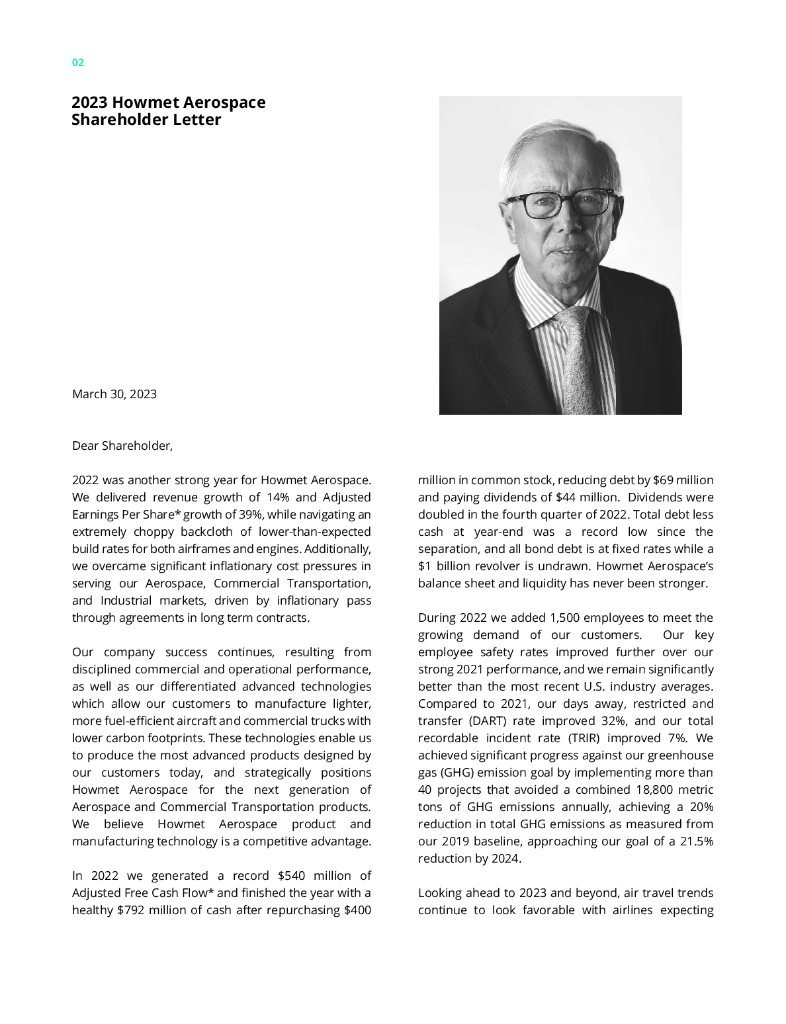 02

2023 Howmet Aerospace Shareholder Letter

March 30, 2023

Dear Shareholder,

2022 was another strong year for Howmet Aerospace. We delivered revenue growth of 14% and Adjusted Earnings Per Share* growth of 39%, while navigating an extremely choppy backcloth of lower-than-expected build rates for both airframes and engines. Additionally, we overcame significant inflationary cost pressures in serving our Aerospace, Commercial Transportation, and Industrial markets, driven by inflationary pass through agreements in long term contracts.

Our company success continues, resulting from disciplined commercial and operational performance, as well as our differentiated advanced technologies which allow our customers to manufacture lighter, more fuel-efficient aircraft and commercial trucks with lower carbon footprints. These technologies enable us to produce the most advanced products designed by our customers today, and strategically positions Howmet Aerospace for the next generation of Aerospace and Commercial Transportation products. We believe Howmet Aerospace product and manufacturing technology is a competitive advantage.

In 2022 we generated a record $540 million of Adjusted Free Cash Flow* and finished the year with a healthy $792 million of cash after repurchasing $400 million in common stock, reducing debt by $69 million and paying dividends of $44 million. Dividends were doubled in the fourth quarter of 2022. Total debt less cash at year-end was a record low since the separation, and all bond debt is at fixed rates while a $1 billion revolver is undrawn. Howmet Aerospace's balance sheet and liquidity has never been stronger.

During 2022 we added 1,500 employees to meet the growing demand of our customers. Our key employee safety rates improved further over our strong 2021 performance, and we remain significantly better than the most recent U.S. industry averages. Compared to 2021, our days away, restricted and transfer (DART) rate improved 32%, and our total recordable incident rate (TRIR) improved 7%. We achieved significant progress against our greenhouse gas (GHG) emission goal by implementing more than 40 projects that avoided a combined 18,800 metric tons of GHG emissions annually, achieving a 20% reduction in total GHG emissions as measured from our 2019 baseline, approaching our goal of a 21.5% reduction by 2024.

Looking ahead to 2023 and beyond, air travel trends continue to look favorable with airlines expecting